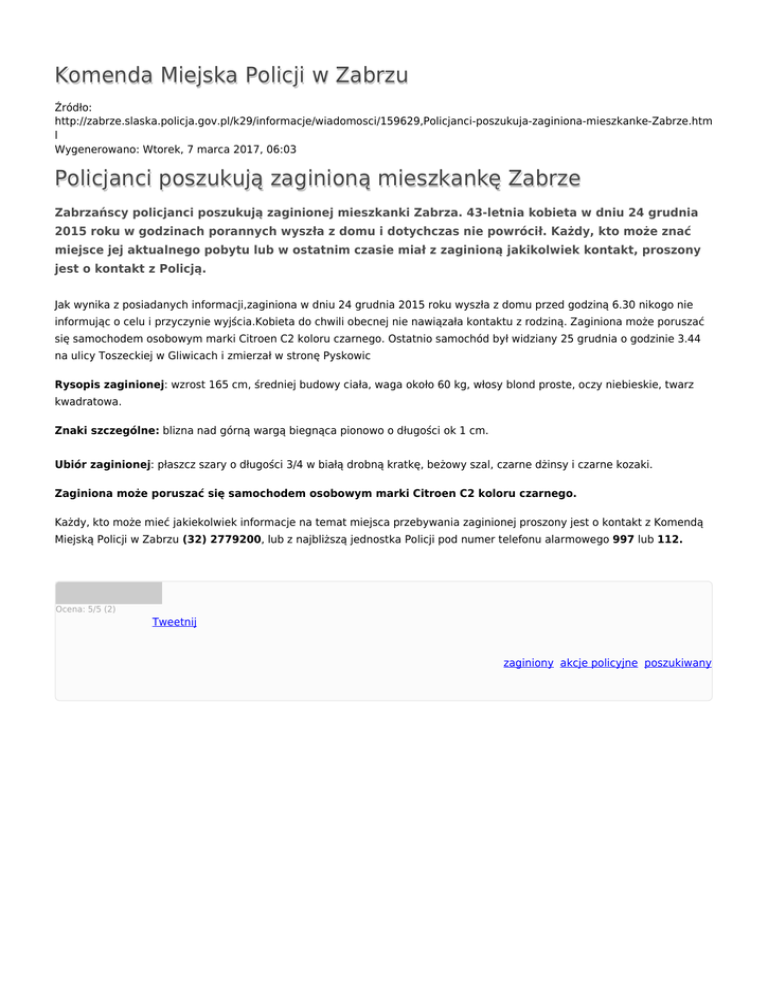 Komenda Miejska Policji w Zabrzu

Źródło:
http://zabrze.slaska.policja.gov.pl/k29/informacje/wiadomosci/159629,Policjanci-poszukuja-zaginiona-mieszkanke-Zabrze.html
Wygenerowano: Wtorek, 7 marca 2017, 06:03

Policjanci poszukują zaginioną mieszkankę Zabrze

Zabrzańscy policjanci poszukują zaginionej mieszkanki Zabrza. 43-letnia kobieta w dniu 24 grudnia 2015 roku w godzinach porannych wyszła z domu i dotychczas nie powrócił. Każdy, kto może znać miejsce jej aktualnego pobytu lub w ostatnim czasie miał z zaginioną jakikolwiek kontakt, proszony jest o kontakt z Policją.

Jak wynika z posiadanych informacji,zaginiona w dniu 24 grudnia 2015 roku wyszła z domu przed godziną 6.30 nikogo nie informując o celu i przyczynie wyjścia.Kobieta do chwili obecnej nie nawiązała kontaktu z rodziną. Zaginiona może poruszać się samochodem osobowym marki Citroen C2 koloru czarnego. Ostatnio samochód był widziany 25 grudnia o godzinie 3.44 na ulicy Toszeckiej w Gliwicach i zmierzał w stronę Pyskowic

Rysopis zaginionej: wzrost 165 cm, średniej budowy ciała, waga około 60 kg, włosy blond proste, oczy niebieskie, twarz kwadratowa.

Znaki szczególne: blizna nad górną wargą biegnąca pionowo o długości ok 1 cm.

Ubiór zaginionej: płaszcz szary o długości 3/4 w białą drobną kratkę, beżowy szal, czarne dżinsy i czarne kozaki.

Zaginiona może poruszać się samochodem osobowym marki Citroen C2 koloru czarnego.

Każdy, kto może mieć jakiekolwiek informacje na temat miejsca przebywania zaginionej proszony jest o kontakt z Komendą Miejską Policji w Zabrzu (32) 2779200, lub z najbliższą jednostka Policji pod numer telefonu alarmowego 997 lub 112.

Ocena: 5/5 (2)
Tweetnij

zaginiony akcje policyjne poszukiwany